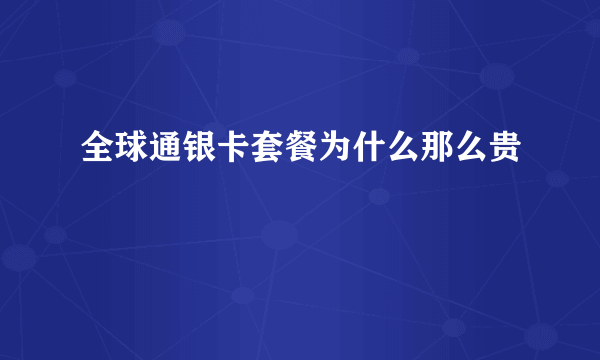 全球通银卡套餐为什么那么贵